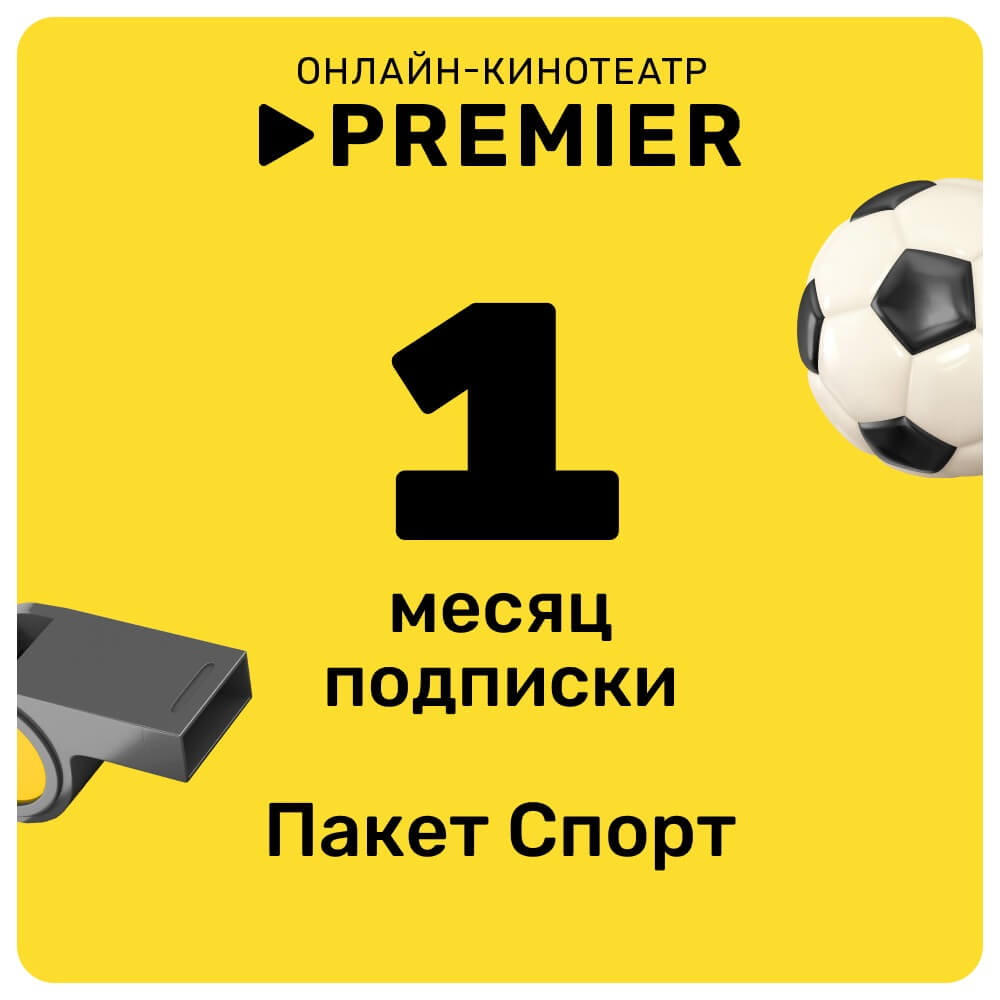 ОНЛАЙН-КИНОТЕАТР
PREMIER

1

месяц
подписки

Пакет Спорт